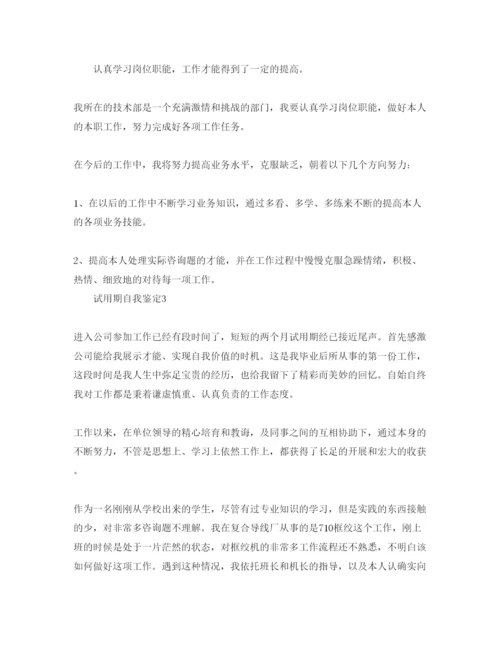 认真学习岗位职能，工作才能得到了一定的提高。

我所在的技术部是一个充满激情和挑战的部门，我要认真学习岗位职能，做好本人的本职工作，努力完成好各项工作任务。

在今后的工作中，我将努力提高业务水平，克服缺乏，朝着以下几个方向努力：

1、在以后的工作中不断学习业务知识，通过多看、多学、多练来不断的提高本人的各项业务技能。

2、提高本人处理实际咨询题的才能，并在工作过程中慢慢克服急躁情绪，积极、热情、细致地的对待每一项工作。

试用期自我鉴定3

进入公司参加工作已经有段时间了，短短的两个月试用期经已接近尾声。首先感激公司能给我展示才能、实现自我价值的时机。这是我毕业后所从事的第一份工作，这段时间是我人生中弥足宝贵的经历，也给我留下了精彩而美妙的回忆。自始自终我对工作都是秉着谦虚慎重、认真负责的工作态度。

工作以来，在单位领导的精心培育和教诲，及同事之间的互相协助下，通过本身的不断努力，不管是思想上、学习上依然工作上，都获得了长足的开展和宏大的收获。

作为一名刚刚从学校出来的学生，尽管有过专业知识的学习，但是实践的东西接触的少，对非常多咨询题不理解。我在复合导线厂从事的是710框绞这个工作，刚上班的时候是处于一片茫然的状态，对框绞机的非常多工作流程还不熟悉，不明白该如何做好这项工作。遇到这种情况，我依托班长和机长的指导，以及本人认确实向